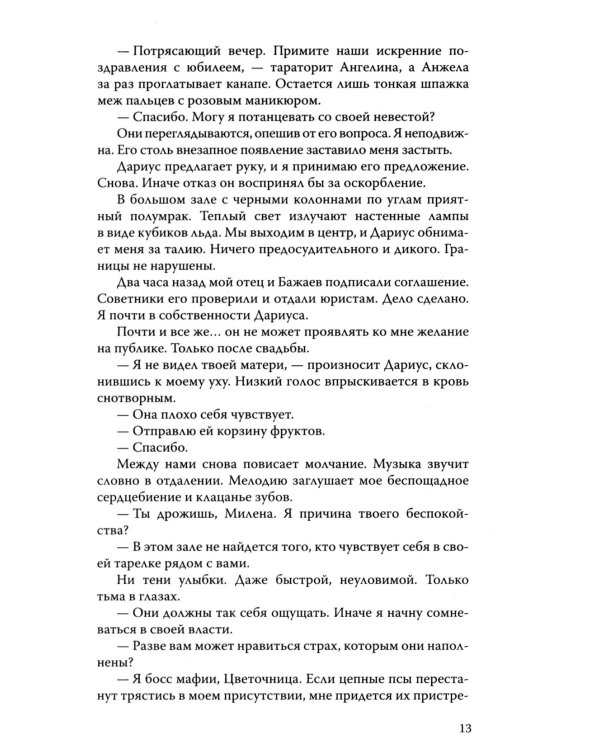 — Потрясающий вечер. Примите наши искренние поздравления с юбилеем, — тараторит Ангелина, а Анжела за раз проглатывает канапе. Остается лишь тонкая шпажка меж пальцев с розовым маникюром.

— Спасибо. Могу я потанцевать со своей невестой?

Они переглядываются, опешив от его вопроса. Я неподвижна. Его столь внезапное появление заставило меня застыть.

Дариус предлагает руку, и я принимаю его предложение. Снова. Иначе отказ он воспринял бы за оскорбление.

В большом зале с черными колоннами по углам приятный полумрак. Теплый свет излучают настенные лампы в виде кубиков льда. Мы выходим в центр, и Дариус обнимает меня за талию. Ничего предосудительного и дикого. Границы не нарушены.

Два часа назад мой отец и Бажаев подписали соглашение. Советники его проверили и отдали юристам. Дело сделано. Я почти в собственности Дариуса.

Почти и все же... он не может проявлять ко мне желание на публике. Только после свадьбы.

— Я не видел твоей матери, — произносит Дариус, склонившись к моему уху. Низкий голос впрыскивается в кровь снотворным.

— Она плохо себя чувствует.

— Отправлю ей корзину фруктов.

— Спасибо.

Между нами снова повисает молчание. Музыка звучит словно в отдалении. Мелодию заглушает мое беспощадное сердцебиение и клацанье зубов.

— Ты дрожишь, Милена. Я причина твоего беспокойства?

— В этом зале не найдется того, кто чувствует себя в своей тарелке рядом с вами.

Ни тени улыбки. Даже быстрой, неуловимой. Только тьма в глазах.

— Они должны так себя ощущать. Иначе я начну сомневаться в своей власти.

— Разве вам может нравиться страх, которым они наполнены?

— Я босс мафии, Цветочница. Если цепные псы перестанут трястись в моем присутствии, мне придется их пристре-

13